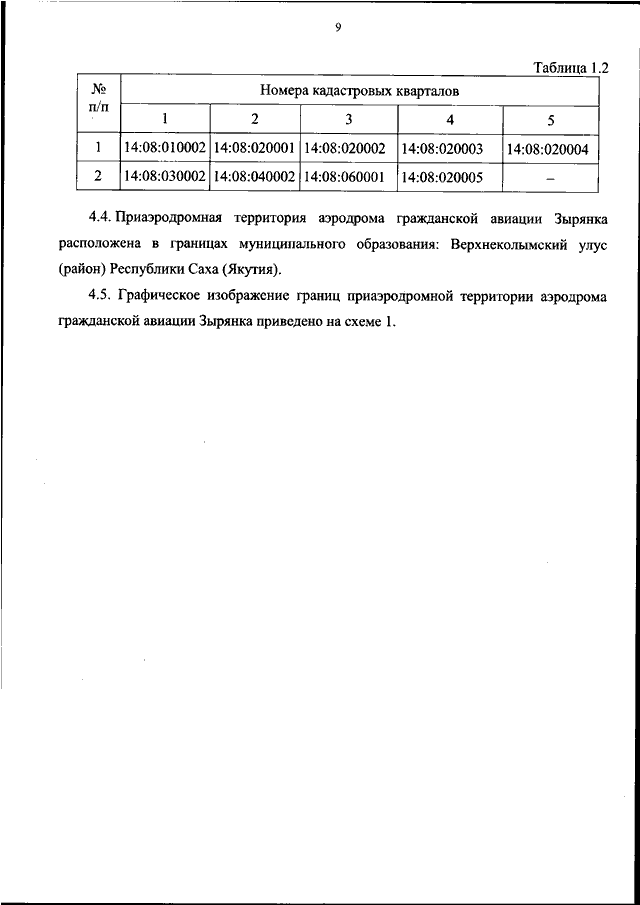 9

Таблица 1.2

| № п/п | Номера кадастровых кварталов | | | | |
|---|---|---|---|---|---|
| | 1 | 2 | 3 | 4 | 5 |
| 1 | 14:08:010002 | 14:08:020001 | 14:08:020002 | 14:08:020003 | 14:08:020004 |
| 2 | 14:08:030002 | 14:08:040002 | 14:08:060001 | 14:08:020005 | – |

4.4. Приаэродромная территория аэродрома гражданской авиации Зырянка расположена в границах муниципального образования: Верхнеколымский улус (район) Республики Саха (Якутия).

4.5. Графическое изображение границ приаэродромной территории аэродрома гражданской авиации Зырянка приведено на схеме 1.